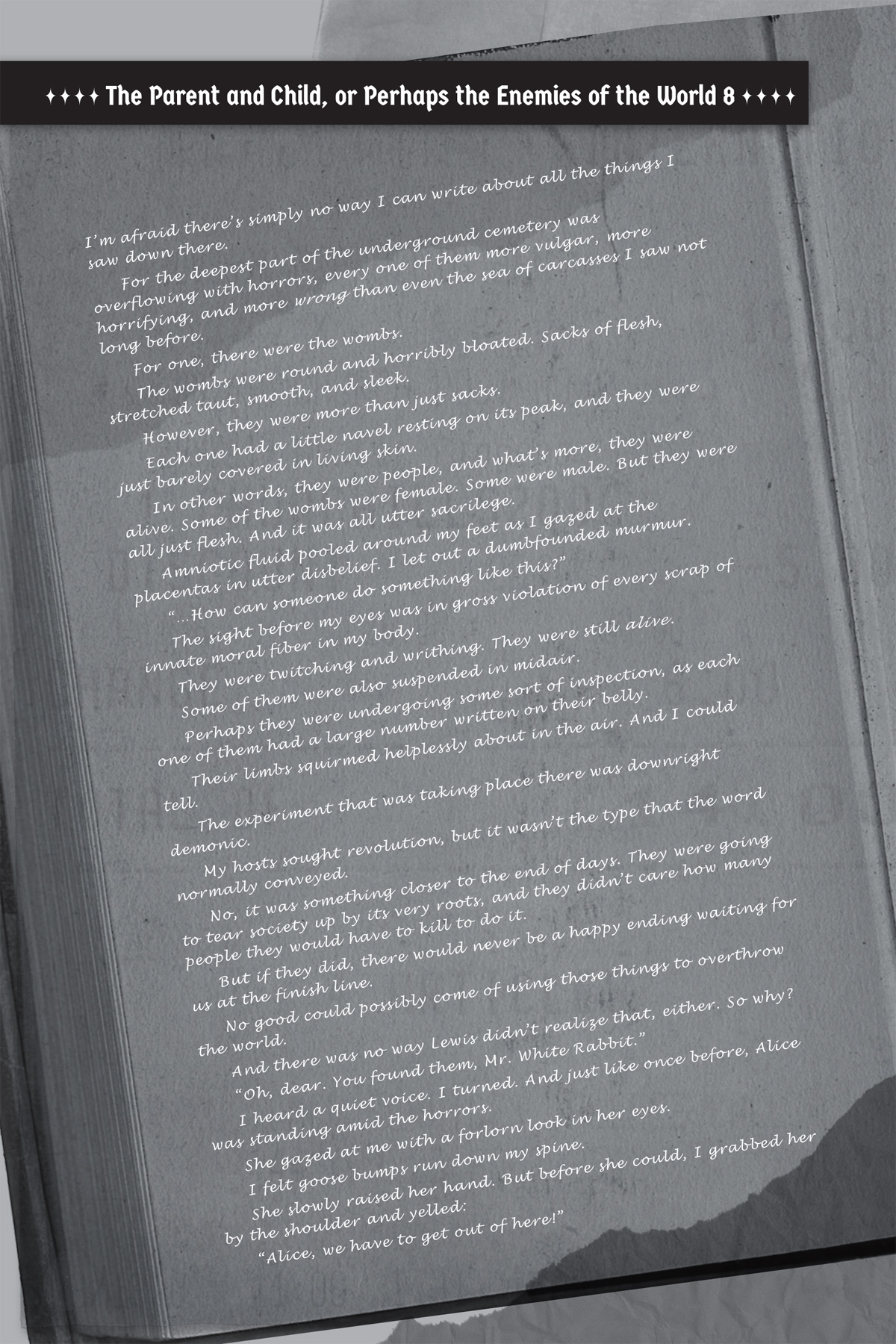 ✦✦✦✦ The Parent and Child, or Perhaps the Enemies of the World 8 ✦✦✦✦

I'm afraid there's simply no way I can write about all the things I saw down there.

For the deepest part of the underground cemetery was overflowing with horrors, every one of them more vulgar, more horrifying, and more wrong than even the sea of carcasses I saw not long before.

For one, there were the wombs.

The wombs were round and horribly bloated. Sacks of flesh, stretched taut, smooth, and sleek.

However, they were more than just sacks.

Each one had a little navel resting on its peak, and they were just barely covered in living skin.

In other words, they were people, and what's more, they were alive. Some of the wombs were female. Some were male. But they were all just flesh. And it was all utter sacrilege.

Amniotic fluid pooled around my feet as I gazed at the placentas in utter disbelief. I let out a dumbfounded murmur.

"...How can someone do something like this?"

The sight before my eyes was in gross violation of every scrap of innate moral fiber in my body.

They were twitching and writhing. They were still alive.

Some of them were also suspended in midair.

Perhaps they were undergoing some sort of inspection, as each one of them had a large number written on their belly.

Their limbs squirmed helplessly about in the air. And I could tell.

The experiment that was taking place there was downright demonic.

My hosts sought revolution, but it wasn't the type that the word normally conveyed.

No, it was something closer to the end of days. They were going to tear society up by its very roots, and they didn't care how many people they would have to kill to do it.

But if they did, there would never be a happy ending waiting for us at the finish line.

No good could possibly come of using those things to overthrow the world.

And there was no way Lewis didn't realize that, either. So why?

"Oh, dear. You found them, Mr. White Rabbit."

I heard a quiet voice. I turned. And just like once before, Alice was standing amid the horrors.

She gazed at me with a forlorn look in her eyes.

I felt goose bumps run down my spine.

She slowly raised her hand. But before she could, I grabbed her by the shoulder and yelled:

"Alice, we have to get out of here!"